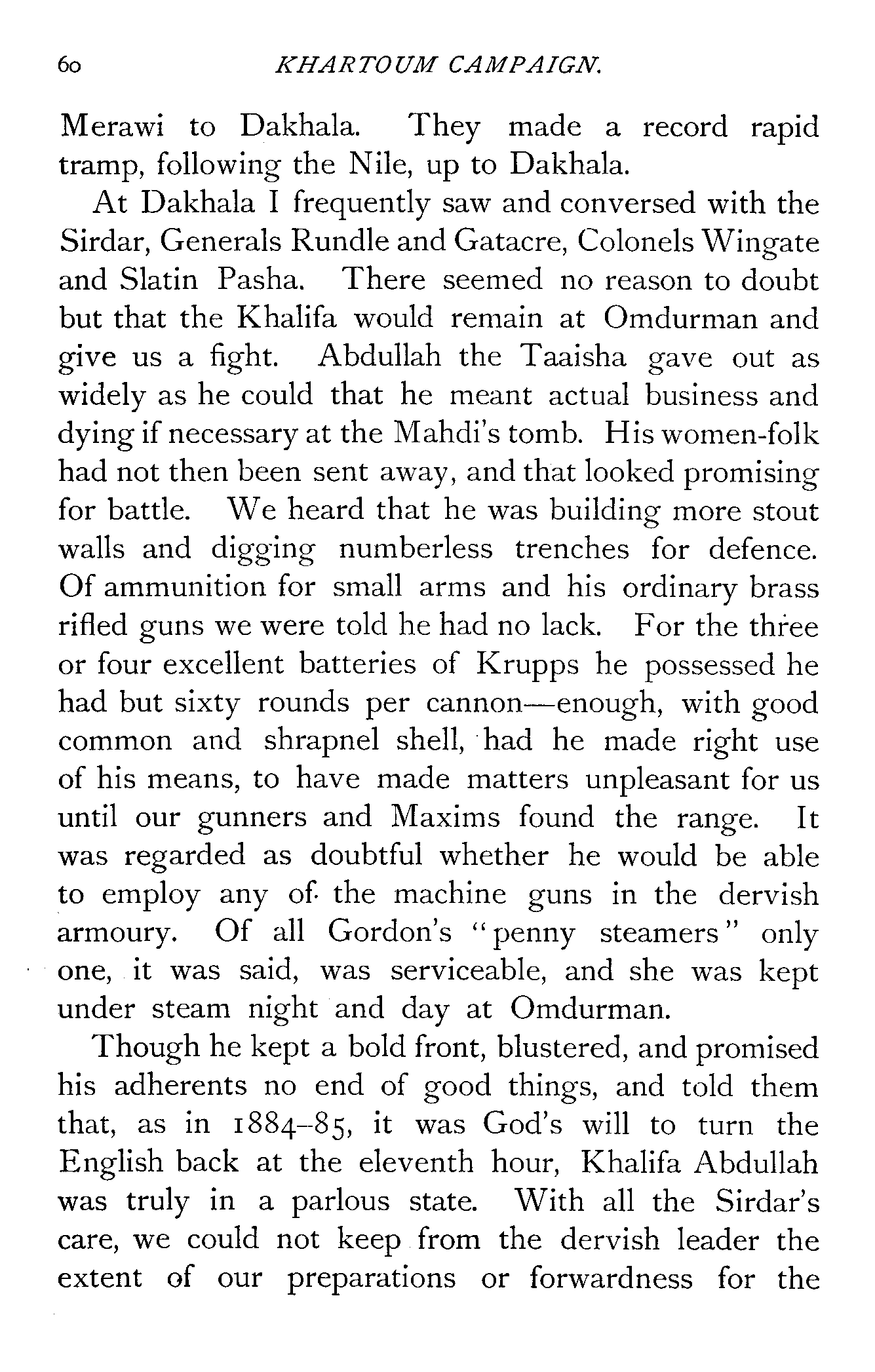 60 KHARTOUM CAMPAIGN.

Merawi to Dakhala. They made a record rapid tramp, following the Nile, up to Dakhala.

At Dakhala I frequently saw and conversed with the Sirdar, Generals Rundle and Gatacre, Colonels Wingate and Slatin Pasha. There seemed no reason to doubt but that the Khalifa would remain at Omdurman and give us a fight. Abdullah the Taaisha gave out as widely as he could that he meant actual business and dying if necessary at the Mahdi's tomb. His women-folk had not then been sent away, and that looked promising for battle. We heard that he was building more stout walls and digging numberless trenches for defence. Of ammunition for small arms and his ordinary brass rifled guns we were told he had no lack. For the three or four excellent batteries of Krupps he possessed he had but sixty rounds per cannon—enough, with good common and shrapnel shell, had he made right use of his means, to have made matters unpleasant for us until our gunners and Maxims found the range. It was regarded as doubtful whether he would be able to employ any of the machine guns in the dervish armoury. Of all Gordon's "penny steamers" only one, it was said, was serviceable, and she was kept under steam night and day at Omdurman.

Though he kept a bold front, blustered, and promised his adherents no end of good things, and told them that, as in 1884–85, it was God's will to turn the English back at the eleventh hour, Khalifa Abdullah was truly in a parlous state. With all the Sirdar's care, we could not keep from the dervish leader the extent of our preparations or forwardness for the